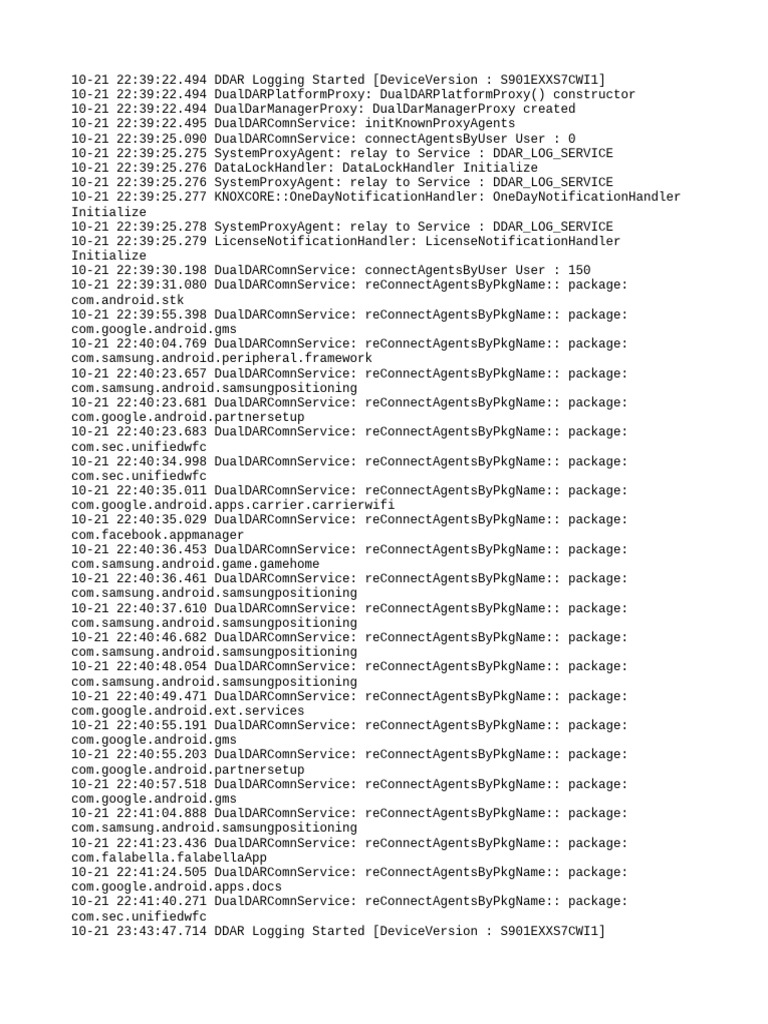 10-21 22:39:22.494 DDAR Logging Started [DeviceVersion : S901EXXS7CWI1]
10-21 22:39:22.494 DualDARPlatformProxy: DualDARPlatformProxy() constructor
10-21 22:39:22.494 DualDarManagerProxy: DualDarManagerProxy created
10-21 22:39:22.495 DualDARComnService: initKnownProxyAgents
10-21 22:39:25.090 DualDARComnService: connectAgentsByUser User : 0
10-21 22:39:25.275 SystemProxyAgent: relay to Service : DDAR_LOG_SERVICE
10-21 22:39:25.276 DataLockHandler: DataLockHandler Initialize
10-21 22:39:25.276 SystemProxyAgent: relay to Service : DDAR_LOG_SERVICE
10-21 22:39:25.277 KNOXCORE::OneDayNotificationHandler: OneDayNotificationHandler Initialize
10-21 22:39:25.278 SystemProxyAgent: relay to Service : DDAR_LOG_SERVICE
10-21 22:39:25.279 LicenseNotificationHandler: LicenseNotificationHandler Initialize
10-21 22:39:30.198 DualDARComnService: connectAgentsByUser User : 150
10-21 22:39:31.080 DualDARComnService: reConnectAgentsByPkgName:: package: com.android.stk
10-21 22:39:55.398 DualDARComnService: reConnectAgentsByPkgName:: package: com.google.android.gms
10-21 22:40:04.769 DualDARComnService: reConnectAgentsByPkgName:: package: com.samsung.android.peripheral.framework
10-21 22:40:23.657 DualDARComnService: reConnectAgentsByPkgName:: package: com.samsung.android.samsungpositioning
10-21 22:40:23.681 DualDARComnService: reConnectAgentsByPkgName:: package: com.google.android.partnersetup
10-21 22:40:23.683 DualDARComnService: reConnectAgentsByPkgName:: package: com.sec.unifiedwfc
10-21 22:40:34.998 DualDARComnService: reConnectAgentsByPkgName:: package: com.sec.unifiedwfc
10-21 22:40:35.011 DualDARComnService: reConnectAgentsByPkgName:: package: com.google.android.apps.carrier.carrierwifi
10-21 22:40:35.029 DualDARComnService: reConnectAgentsByPkgName:: package: com.facebook.appmanager
10-21 22:40:36.453 DualDARComnService: reConnectAgentsByPkgName:: package: com.samsung.android.game.gamehome
10-21 22:40:36.461 DualDARComnService: reConnectAgentsByPkgName:: package: com.samsung.android.samsungpositioning
10-21 22:40:37.610 DualDARComnService: reConnectAgentsByPkgName:: package: com.samsung.android.samsungpositioning
10-21 22:40:46.682 DualDARComnService: reConnectAgentsByPkgName:: package: com.samsung.android.samsungpositioning
10-21 22:40:48.054 DualDARComnService: reConnectAgentsByPkgName:: package: com.samsung.android.samsungpositioning
10-21 22:40:49.471 DualDARComnService: reConnectAgentsByPkgName:: package: com.google.android.ext.services
10-21 22:40:55.191 DualDARComnService: reConnectAgentsByPkgName:: package: com.google.android.gms
10-21 22:40:55.203 DualDARComnService: reConnectAgentsByPkgName:: package: com.google.android.partnersetup
10-21 22:40:57.518 DualDARComnService: reConnectAgentsByPkgName:: package: com.google.android.gms
10-21 22:41:04.888 DualDARComnService: reConnectAgentsByPkgName:: package: com.samsung.android.samsungpositioning
10-21 22:41:23.436 DualDARComnService: reConnectAgentsByPkgName:: package: com.falabella.falabellaApp
10-21 22:41:24.505 DualDARComnService: reConnectAgentsByPkgName:: package: com.google.android.apps.docs
10-21 22:41:40.271 DualDARComnService: reConnectAgentsByPkgName:: package: com.sec.unifiedwfc
10-21 23:43:47.714 DDAR Logging Started [DeviceVersion : S901EXXS7CWI1]